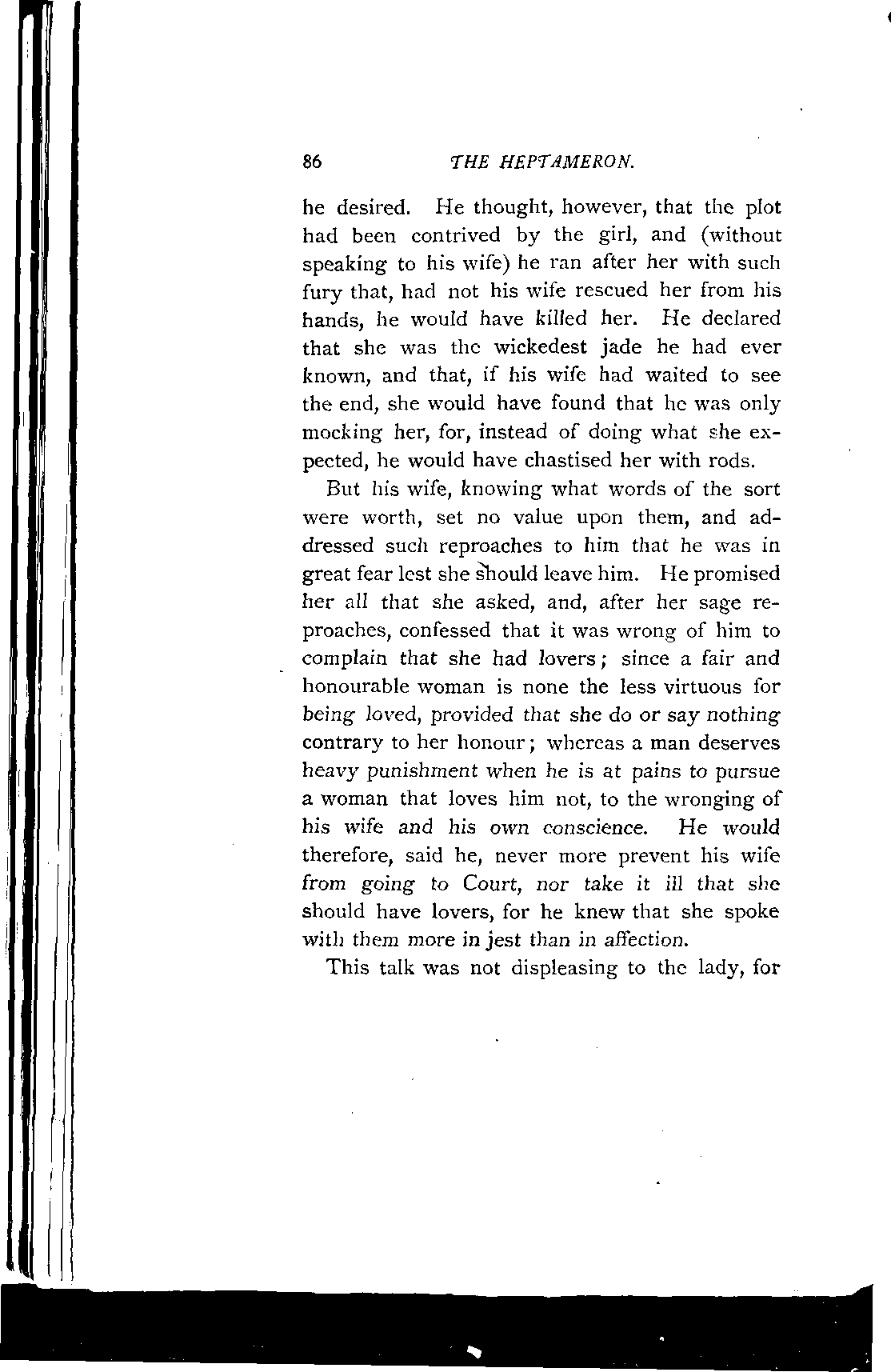 86 THE HEPTAMERON.

he desired. He thought, however, that the plot had been contrived by the girl, and (without speaking to his wife) he ran after her with such fury that, had not his wife rescued her from his hands, he would have killed her. He declared that she was the wickedest jade he had ever known, and that, if his wife had waited to see the end, she would have found that he was only mocking her, for, instead of doing what she expected, he would have chastised her with rods.

But his wife, knowing what words of the sort were worth, set no value upon them, and addressed such reproaches to him that he was in great fear lest she should leave him. He promised her all that she asked, and, after her sage reproaches, confessed that it was wrong of him to complain that she had lovers; since a fair and honourable woman is none the less virtuous for being loved, provided that she do or say nothing contrary to her honour; whereas a man deserves heavy punishment when he is at pains to pursue a woman that loves him not, to the wronging of his wife and his own conscience. He would therefore, said he, never more prevent his wife from going to Court, nor take it ill that she should have lovers, for he knew that she spoke with them more in jest than in affection.

This talk was not displeasing to the lady, for